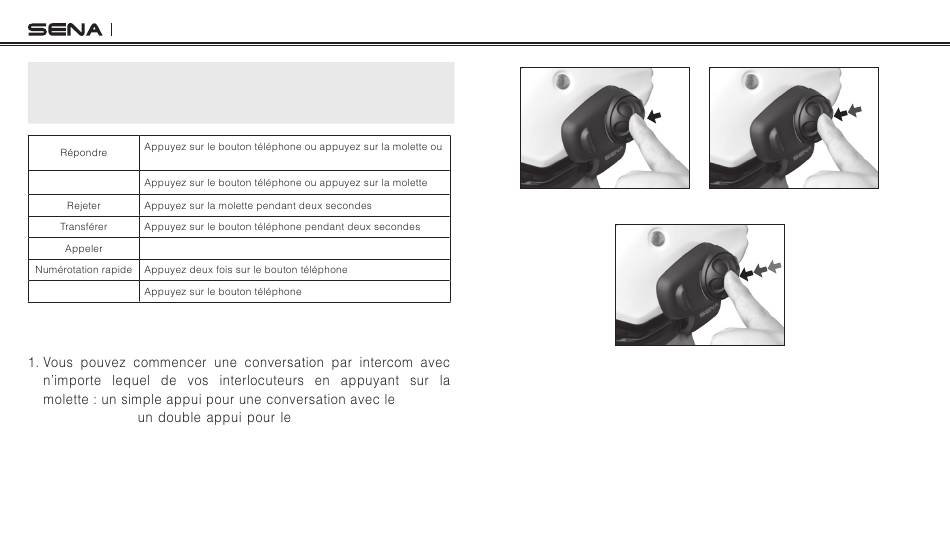 SENA

| Répondre | Appuyez sur le bouton téléphone ou appuyez sur la molette ou |
|---|---|
| | Appuyez sur le bouton téléphone ou appuyez sur la molette |
| Rejeter | Appuyez sur la molette pendant deux secondes |
| Transférer | Appuyez sur le bouton téléphone pendant deux secondes |
| Appeler | |
| Numérotation rapide | Appuyez deux fois sur le bouton téléphone |
| | Appuyez sur le bouton téléphone |

1. Vous pouvez commencer une conversation par intercom avec n'importe lequel de vos interlocuteurs en appuyant sur la molette : un simple appui pour une conversation avec le un double appui pour le